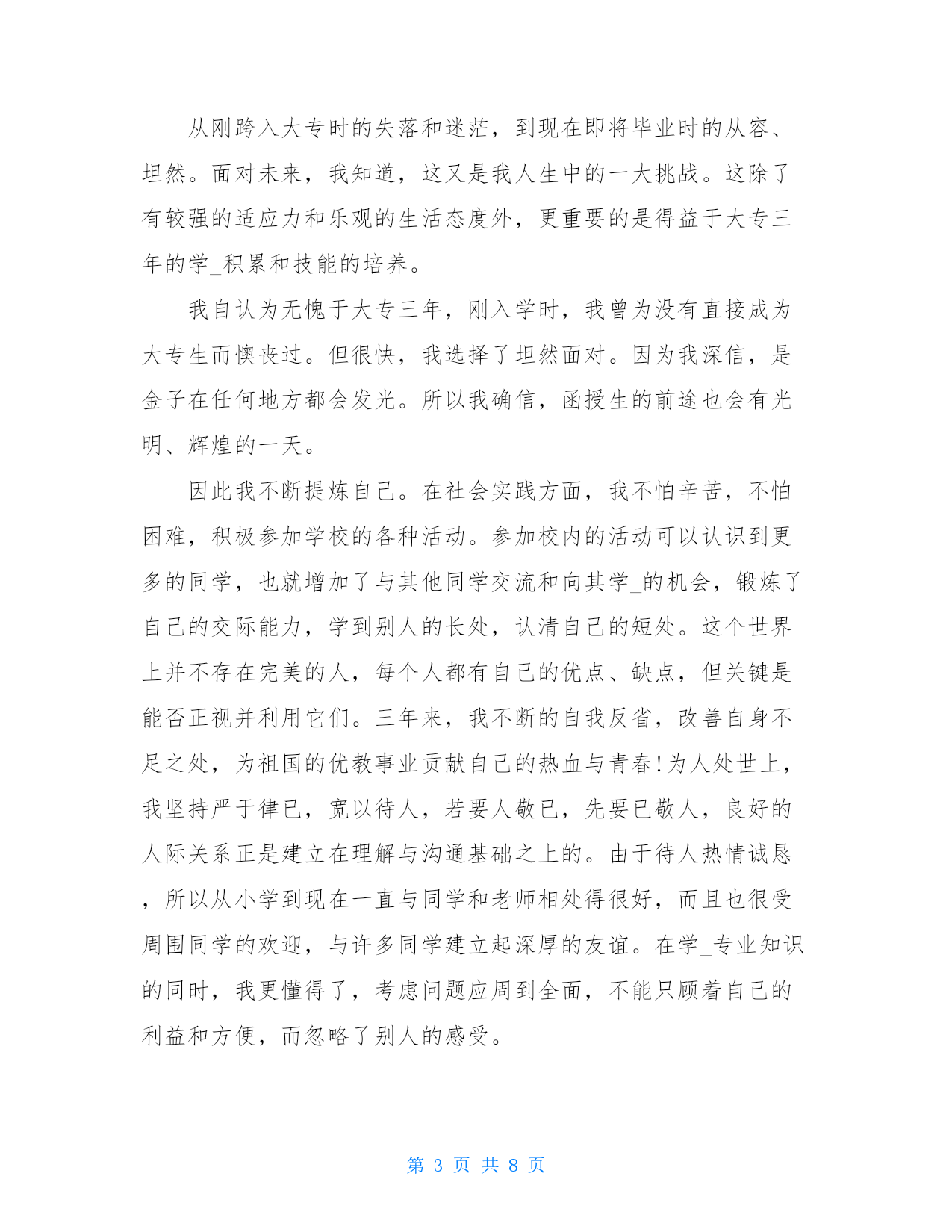 从刚跨入大专时的失落和迷茫，到现在即将毕业时的从容、坦然。面对未来，我知道，这又是我人生中的一大挑战。这除了有较强的适应力和乐观的生活态度外，更重要的是得益于大专三年的学_积累和技能的培养。

我自认为无愧于大专三年，刚入学时，我曾为没有直接成为大专生而懊丧过。但很快，我选择了坦然面对。因为我深信，是金子在任何地方都会发光。所以我确信，函授生的前途也会有光明、辉煌的一天。

因此我不断提炼自己。在社会实践方面，我不怕辛苦，不怕困难，积极参加学校的各种活动。参加校内的活动可以认识到更多的同学，也就增加了与其他同学交流和向其学_的机会，锻炼了自己的交际能力，学到别人的长处，认清自己的短处。这个世界上并不存在完美的人，每个人都有自己的优点、缺点，但关键是能否正视并利用它们。三年来，我不断的自我反省，改善自身不足之处，为祖国的优教事业贡献自己的热血与青春!为人处世上，我坚持严于律已，宽以待人，若要人敬已，先要已敬人，良好的人际关系正是建立在理解与沟通基础之上的。由于待人热情诚恳，所以从小学到现在一直与同学和老师相处得很好，而且也很受周围同学的欢迎，与许多同学建立起深厚的友谊。在学_专业知识的同时，我更懂得了，考虑问题应周到全面，不能只顾着自己的利益和方便，而忽略了别人的感受。

第 3 页 共 8 页